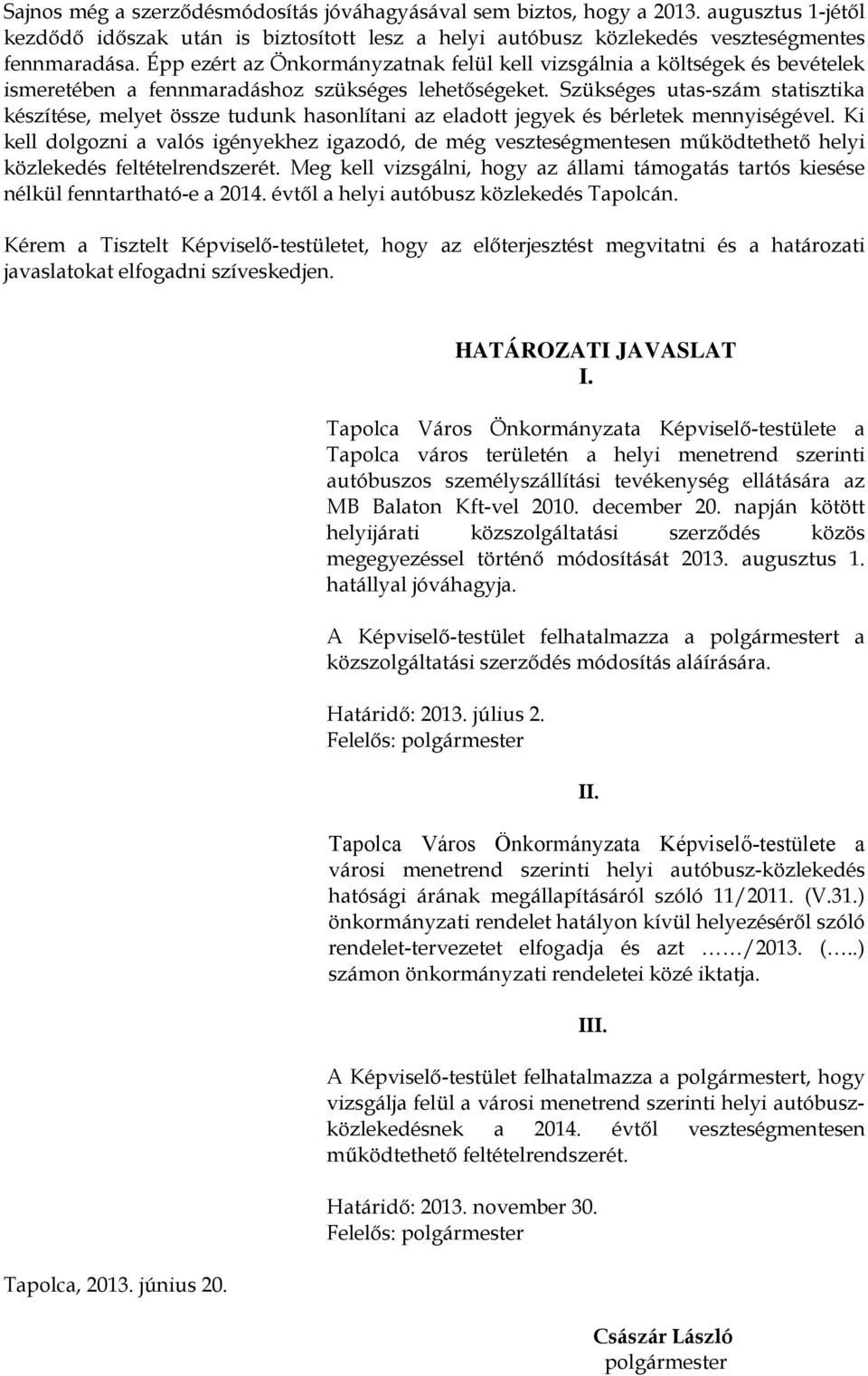 Sajnos még a szerződésmódosítás jóváhagyásával sem biztos, hogy a 2013. augusztus 1-jétől kezdődő időszak után is biztosított lesz a helyi autóbusz közlekedés veszteségmentes fennmaradása. Épp ezért az Önkormányzatnak felül kell vizsgálnia a költségek és bevételek ismeretében a fennmaradáshoz szükséges lehetőségeket. Szükséges utas-szám statisztika készítése, melyet össze tudunk hasonlítani az eladott jegyek és bérletek mennyiségével. Ki kell dolgozni a valós igényekhez igazodó, de még veszteségmentesen működtethető helyi közlekedés feltételrendszerét. Meg kell vizsgálni, hogy az állami támogatás tartós kiesése nélkül fenntartható-e a 2014. évtől a helyi autóbusz közlekedés Tapolcán.

Kérem a Tisztelt Képviselő-testületet, hogy az előterjesztést megvitatni és a határozati javaslatokat elfogadni szíveskedjen.

HATÁROZATI JAVASLAT
I.

Tapolca Város Önkormányzata Képviselő-testülete a Tapolca város területén a helyi menetrend szerinti autóbuszos személyszállítási tevékenység ellátására az MB Balaton Kft-vel 2010. december 20. napján kötött helyijárati közszolgáltatási szerződés közös megegyezéssel történő módosítását 2013. augusztus 1. hatállyal jóváhagyja.

A Képviselő-testület felhatalmazza a polgármestert a közszolgáltatási szerződés módosítás aláírására.

Határidő: 2013. július 2.
Felelős: polgármester

II.

Tapolca Város Önkormányzata Képviselő-testülete a városi menetrend szerinti helyi autóbusz-közlekedés hatósági árának megállapításáról szóló 11/2011. (V.31.) önkormányzati rendelet hatályon kívül helyezéséről szóló rendelet-tervezetet elfogadja és azt ……/2013. (…..) számon önkormányzati rendeletei közé iktatja.

III.

A Képviselő-testület felhatalmazza a polgármestert, hogy vizsgálja felül a városi menetrend szerinti helyi autóbusz-közlekedésnek a 2014. évtől veszteségmentesen működtethető feltételrendszerét.

Határidő: 2013. november 30.
Felelős: polgármester

Tapolca, 2013. június 20.

Császár László
polgármester